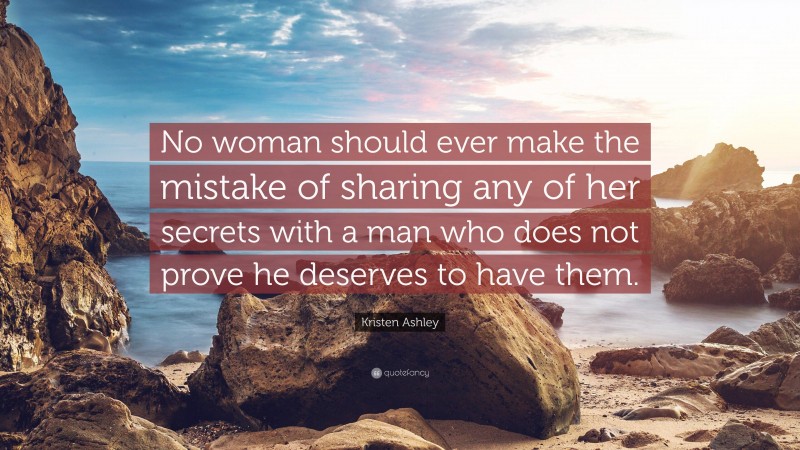 No woman should ever make the mistake of sharing any of her secrets with a man who does not prove he deserves to have them.

Kristen Ashley

quotefancy